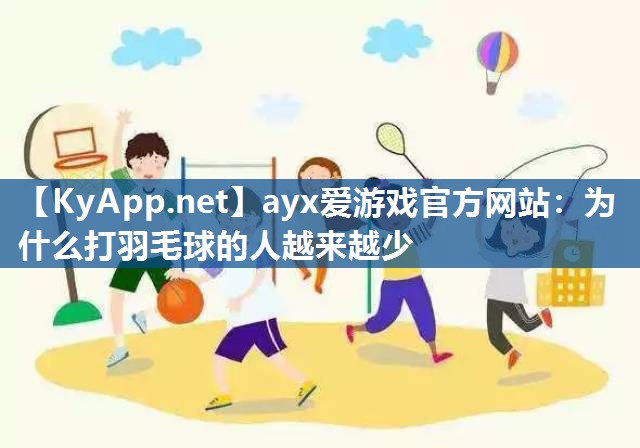 【KyApp.net】ayx爱游戏官方网站：为什么打羽毛球的人越来越少